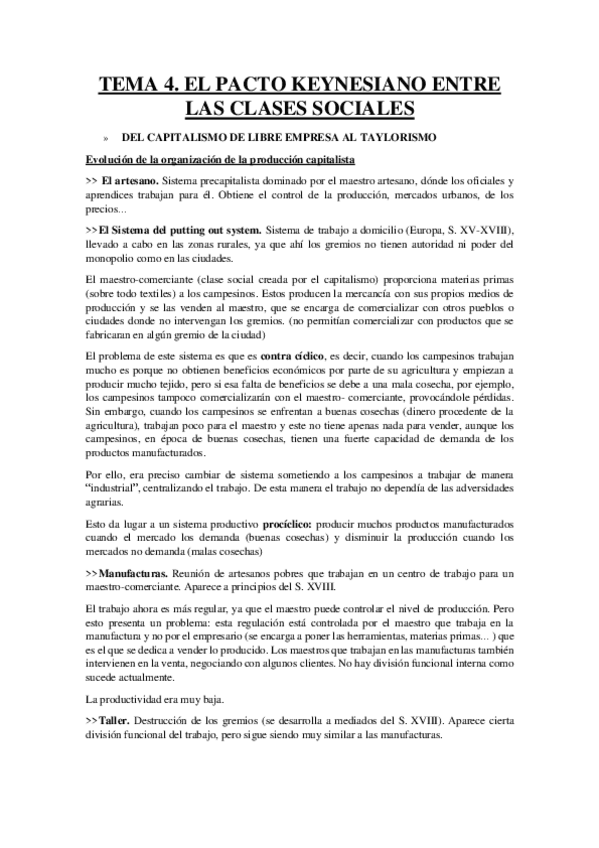 TEMA 4. EL PACTO KEYNESIANO ENTRE LAS CLASES SOCIALES

» DEL CAPITALISMO DE LIBRE EMPRESA AL TAYLORISMO

Evolución de la organización de la producción capitalista

>> El artesano. Sistema precapitalista dominado por el maestro artesano, dónde los oficiales y aprendices trabajan para él. Obtiene el control de la producción, mercados urbanos, de los precios...

>>El Sistema del putting out system. Sistema de trabajo a domicilio (Europa, S. XV-XVIII), llevado a cabo en las zonas rurales, ya que ahí los gremios no tienen autoridad ni poder del monopolio como en las ciudades.

El maestro-comerciante (clase social creada por el capitalismo) proporciona materias primas (sobre todo textiles) a los campesinos. Estos producen la mercancía con sus propios medios de producción y se las venden al maestro, que se encarga de comercializar con otros pueblos o ciudades donde no intervengan los gremios. (no permitían comercializar con productos que se fabricaran en algún gremio de la ciudad)

El problema de este sistema es que es contra cíclico, es decir, cuando los campesinos trabajan mucho es porque no obtienen beneficios económicos por parte de su agricultura y empiezan a producir mucho tejido, pero si esa falta de beneficios se debe a una mala cosecha, por ejemplo, los campesinos tampoco comercializarán con el maestro- comerciante, provocándole pérdidas. Sin embargo, cuando los campesinos se enfrentan a buenas cosechas (dinero procedente de la agricultura), trabajan poco para el maestro y este no tiene apenas nada para vender, aunque los campesinos, en época de buenas cosechas, tienen una fuerte capacidad de demanda de los productos manufacturados.

Por ello, era preciso cambiar de sistema sometiendo a los campesinos a trabajar de manera "industrial", centralizando el trabajo. De esta manera el trabajo no dependía de las adversidades agrarias.

Esto da lugar a un sistema productivo procíclico: producir muchos productos manufacturados cuando el mercado los demanda (buenas cosechas) y disminuir la producción cuando los mercados no demanda (malas cosechas)

>>Manufacturas. Reunión de artesanos pobres que trabajan en un centro de trabajo para un maestro-comerciante. Aparece a principios del S. XVIII.

El trabajo ahora es más regular, ya que el maestro puede controlar el nivel de producción. Pero esto presenta un problema: esta regulación está controlada por el maestro que trabaja en la manufactura y no por el empresario (se encarga a poner las herramientas, materias primas... ) que es el que se dedica a vender lo producido. Los maestros que trabajan en las manufacturas también intervienen en la venta, negociando con algunos clientes. No hay división funcional interna como sucede actualmente.

La productividad era muy baja.

>>Taller. Destrucción de los gremios (se desarrolla a mediados del S. XVIII). Aparece cierta división funcional del trabajo, pero sigue siendo muy similar a las manufacturas.